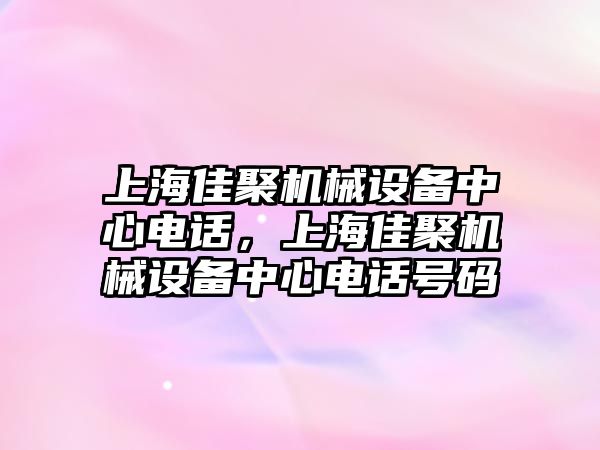 上海佳聚机械设备中心电话，上海佳聚机械设备中心电话号码